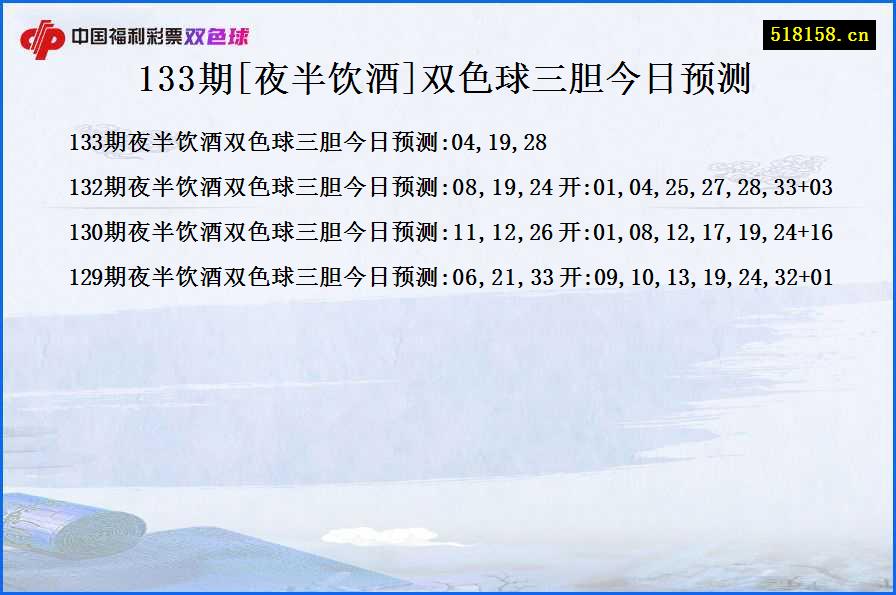 中国福利彩票双色球

518158.cn

133期[夜半饮酒]双色球三胆今日预测

133期夜半饮酒双色球三胆今日预测:04,19,28

132期夜半饮酒双色球三胆今日预测:08,19,24 开:01,04,25,27,28,33+03

130期夜半饮酒双色球三胆今日预测:11,12,26 开:01,08,12,17,19,24+16

129期夜半饮酒双色球三胆今日预测:06,21,33 开:09,10,13,19,24,32+01